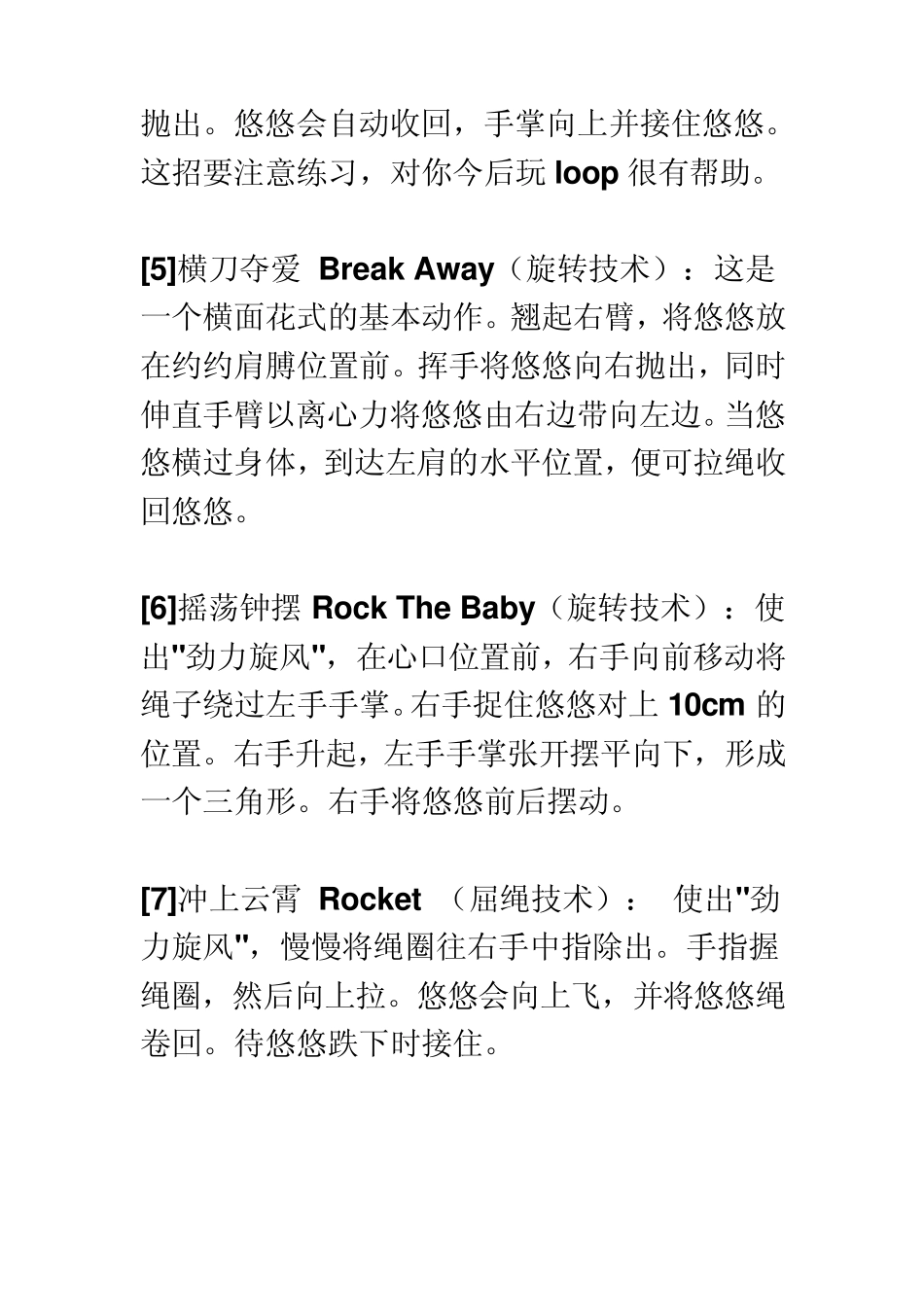 抛出。悠悠会自动收回，手掌向上并接住悠悠。这招要注意练习，对你今后玩 loop 很有帮助。

[5]横刀夺爱 Break Away（旋转技术）：这是一个横面花式的基本动作。翘起右臂，将悠悠放在约约肩膊位置前。挥手将悠悠向右抛出，同时伸直手臂以离心力将悠悠由右边带向左边。当悠悠横过身体，到达左肩的水平位置，便可拉绳收回悠悠。

[6]摇荡钟摆 Rock The Baby（旋转技术）：使出"劲力旋风"，在心口位置前，右手向前移动将绳子绕过左手手掌。右手捉住悠悠对上 10cm 的位置。右手升起，左手手掌张开摆平向下，形成一个三角形。右手将悠悠前后摆动。

[7]冲上云霄 Rocket （屈绳技术）： 使出"劲力旋风"，慢慢将绳圈往右手中指除出。手指握绳圈，然后向上拉。悠悠会向上飞，并将悠悠绳卷回。待悠悠跌下时接住。